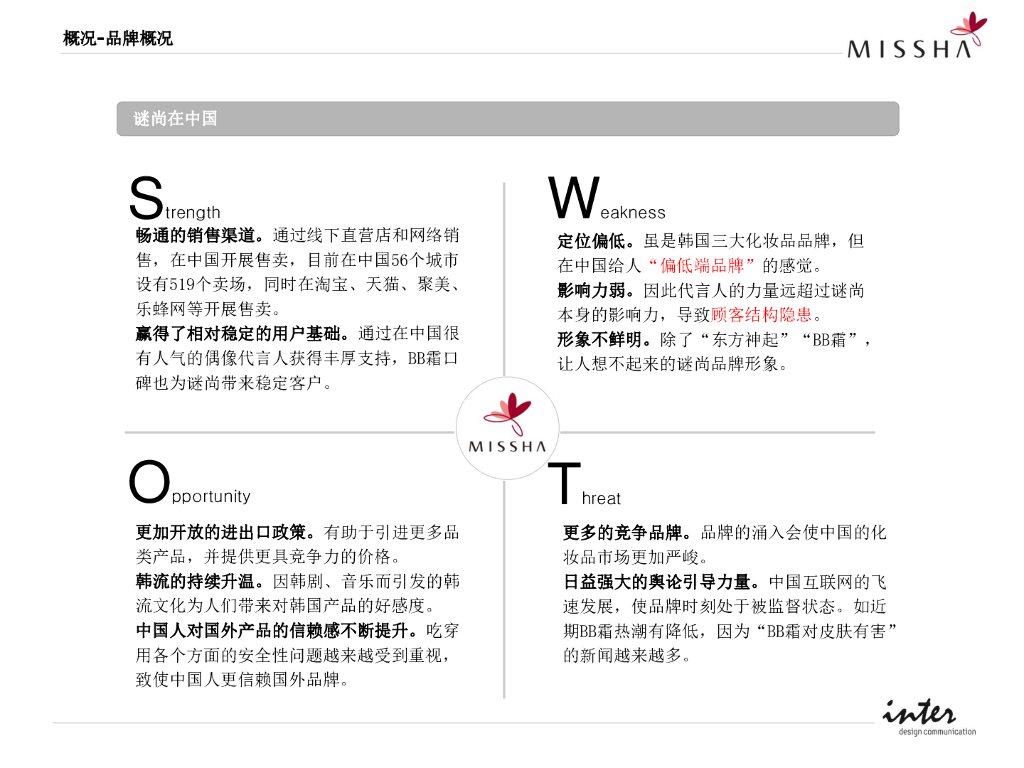 概况-品牌概况

MISSHA

谜尚在中国

Strength

畅通的销售渠道。通过线下直营店和网络销售，在中国开展售卖，目前在中国56个城市设有519个卖场，同时在淘宝、天猫、聚美、乐蜂网等开展售卖。
赢得了相对稳定的用户基础。通过在中国很有人气的偶像代言人获得丰厚支持，BB霜口碑也为谜尚带来稳定客户。

Weakness

定位偏低。虽是韩国三大化妆品品牌，但在中国给人“偏低端品牌”的感觉。
影响力弱。因此代言人的力量远超过谜尚本身的影响力，导致顾客结构隐患。
形象不鲜明。除了“东方神起”“BB霜”，让人想不起来的谜尚品牌形象。

MISSHA

Opportunity

更加开放的进出口政策。有助于引进更多品类产品，并提供更具竞争力的价格。
韩流的持续升温。因韩剧、音乐而引发的韩流文化为人们带来对韩国产品的好感度。
中国人对国外产品的信赖感不断提升。吃穿用各个方面的安全性问题越来越受到重视，致使中国人更信赖国外品牌。

Threat

更多的竞争品牌。品牌的涌入会使中国的化妆品市场更加严峻。
日益强大的舆论引导力量。中国互联网的飞速发展，使品牌时刻处于被监督状态。如近期BB霜热潮有降低，因为“BB霜对皮肤有害”的新闻越来越多。

inter
design communication